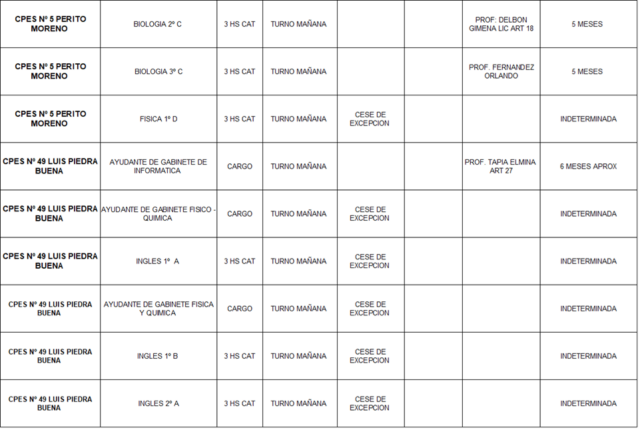 | | | | | | | | |
|---|---|---|---|---|---|---|---|
| CPES Nº 5 PERITO MORENO | BIOLOGIA 2º C | 3 HS CAT | TURNO MAÑANA | | | PROF: DELBON GIMENA LIC ART 18 | 5 MESES |
| CPES Nº 5 PERITO MORENO | BIOLOGIA 3º C | 3 HS CAT | TURNO MAÑANA | | | PROF. FERNANDEZ ORLANDO | 5 MESES |
| CPES Nº 5 PERITO MORENO | FISICA 1º D | 3 HS CAT | TURNO MAÑANA | CESE DE EXCEPCION | | | INDETERMINADA |
| CPES Nº 49 LUIS PIEDRA BUENA | AYUDANTE DE GABINETE DE INFORMATICA | CARGO | TURNO MAÑANA | | | PROF. TAPIA ELMINA ART 27 | 6 MESES APROX |
| CPES Nº 49 LUIS PIEDRA BUENA | AYUDANTE DE GABINETE FISICO - QUIMICA | CARGO | TURNO MAÑANA | CESE DE EXCEPCION | | | INDETERMINADA |
| CPES Nº 49 LUIS PIEDRA BUENA | INGLES 1º A | 3 HS CAT | TURNO MAÑANA | CESE DE EXCEPCION | | | INDETERMINADA |
| CPES Nº 49 LUIS PIEDRA BUENA | AYUDANTE DE GABINETE FISICA Y QUIMICA | CARGO | TURNO MAÑANA | CESE DE EXCEPCION | | | INDETERMINADA |
| CPES Nº 49 LUIS PIEDRA BUENA | INGLES 1º B | 3 HS CAT | TURNO MAÑANA | CESE DE EXCEPCION | | | INDETERMINADA |
| CPES Nº 49 LUIS PIEDRA BUENA | INGLES 2º A | 3 HS CAT | TURNO MAÑANA | CESE DE EXCEPCION | | | INDETERMINADA |